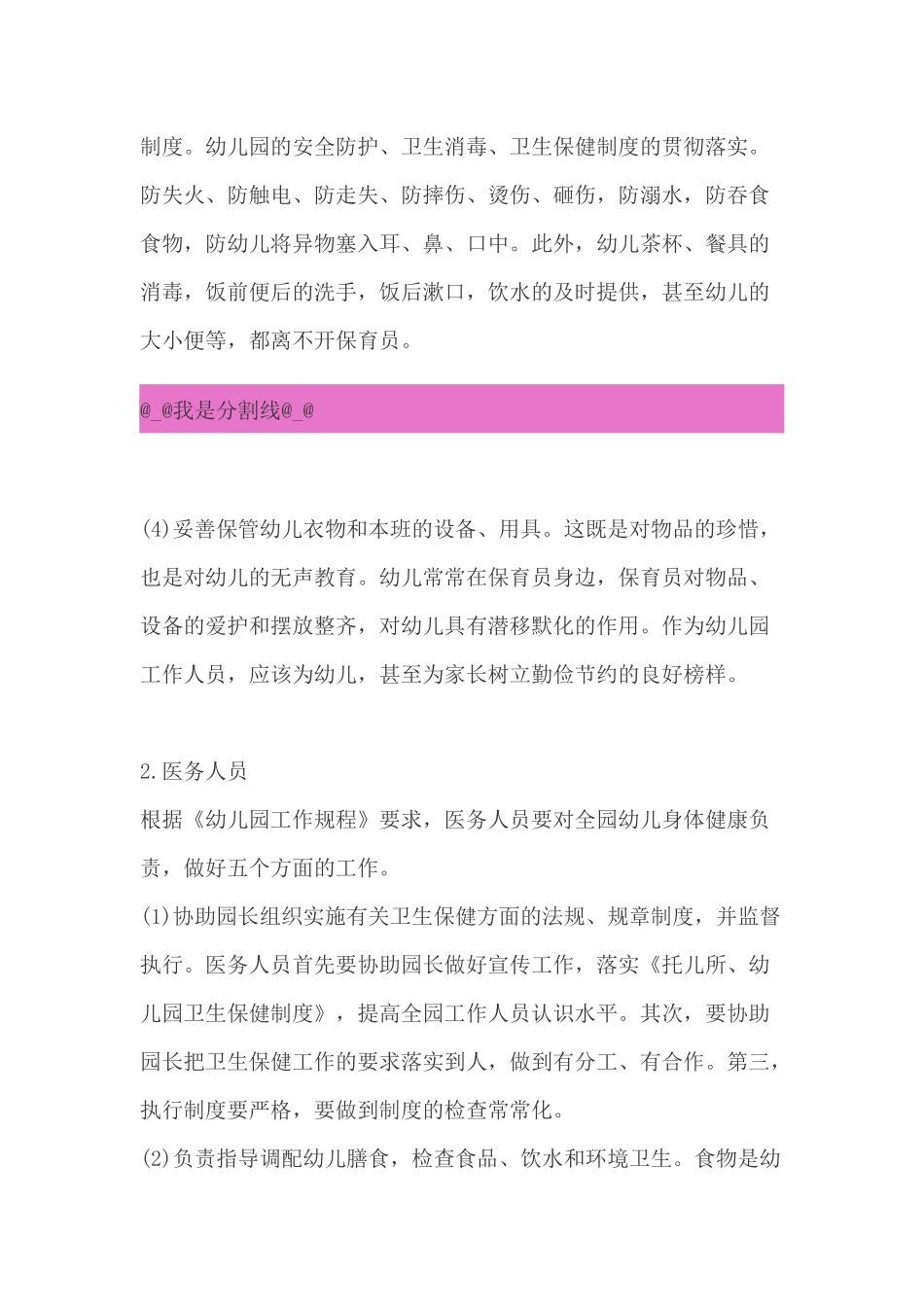 制度。幼儿园的安全防护、卫生消毒、卫生保健制度的贯彻落实。防失火、防触电、防走失、防摔伤、烫伤、砸伤，防溺水，防吞食食物，防幼儿将异物塞入耳、鼻、口中。此外，幼儿茶杯、餐具的消毒，饭前便后的洗手，饭后漱口，饮水的及时提供，甚至幼儿的大小便等，都离不开保育员。

@_@我是分割线@_@

(4)妥善保管幼儿衣物和本班的设备、用具。这既是对物品的珍惜，也是对幼儿的无声教育。幼儿常常在保育员身边，保育员对物品、设备的爱护和摆放整齐，对幼儿具有潜移默化的作用。作为幼儿园工作人员，应该为幼儿，甚至为家长树立勤俭节约的良好榜样。

2.医务人员
根据《幼儿园工作规程》要求，医务人员要对全园幼儿身体健康负责，做好五个方面的工作。
(1)协助园长组织实施有关卫生保健方面的法规、规章制度，并监督执行。医务人员首先要协助园长做好宣传工作，落实《托儿所、幼儿园卫生保健制度》，提高全园工作人员认识水平。其次，要协助园长把卫生保健工作的要求落实到人，做到有分工、有合作。第三，执行制度要严格，要做到制度的检查常常化。
(2)负责指导调配幼儿膳食，检查食品、饮水和环境卫生。食物是幼